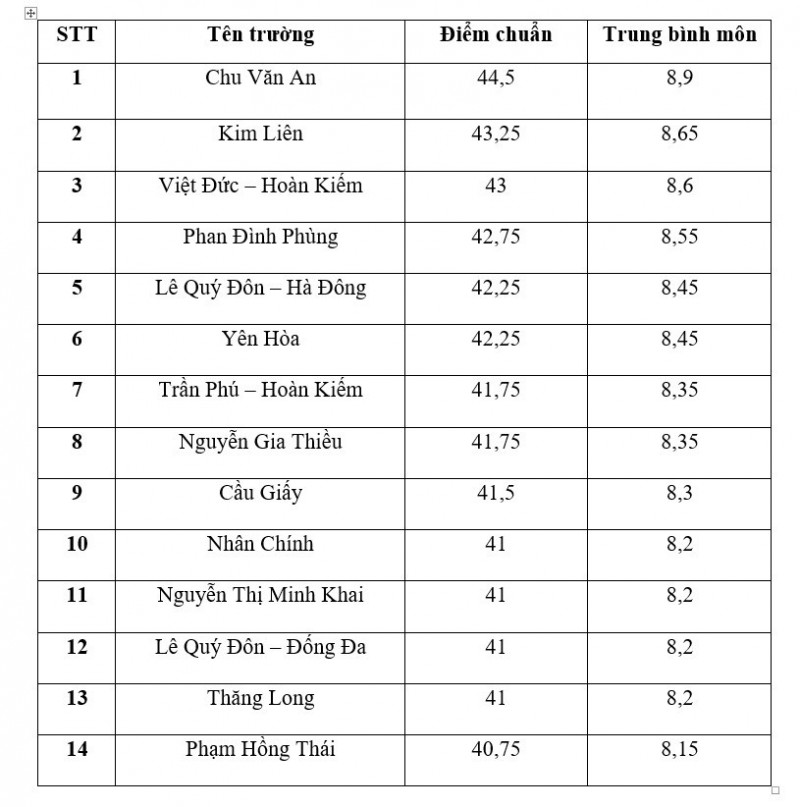 | STT | Tên trường | Điểm chuẩn | Trung bình môn |
|---|---|---|---|
| 1 | Chu Văn An | 44,5 | 8,9 |
| 2 | Kim Liên | 43,25 | 8,65 |
| 3 | Việt Đức – Hoàn Kiếm | 43 | 8,6 |
| 4 | Phan Đình Phùng | 42,75 | 8,55 |
| 5 | Lê Quý Đôn – Hà Đông | 42,25 | 8,45 |
| 6 | Yên Hòa | 42,25 | 8,45 |
| 7 | Trần Phú – Hoàn Kiếm | 41,75 | 8,35 |
| 8 | Nguyễn Gia Thiều | 41,75 | 8,35 |
| 9 | Cầu Giấy | 41,5 | 8,3 |
| 10 | Nhân Chính | 41 | 8,2 |
| 11 | Nguyễn Thị Minh Khai | 41 | 8,2 |
| 12 | Lê Quý Đôn – Đống Đa | 41 | 8,2 |
| 13 | Thăng Long | 41 | 8,2 |
| 14 | Phạm Hồng Thái | 40,75 | 8,15 |